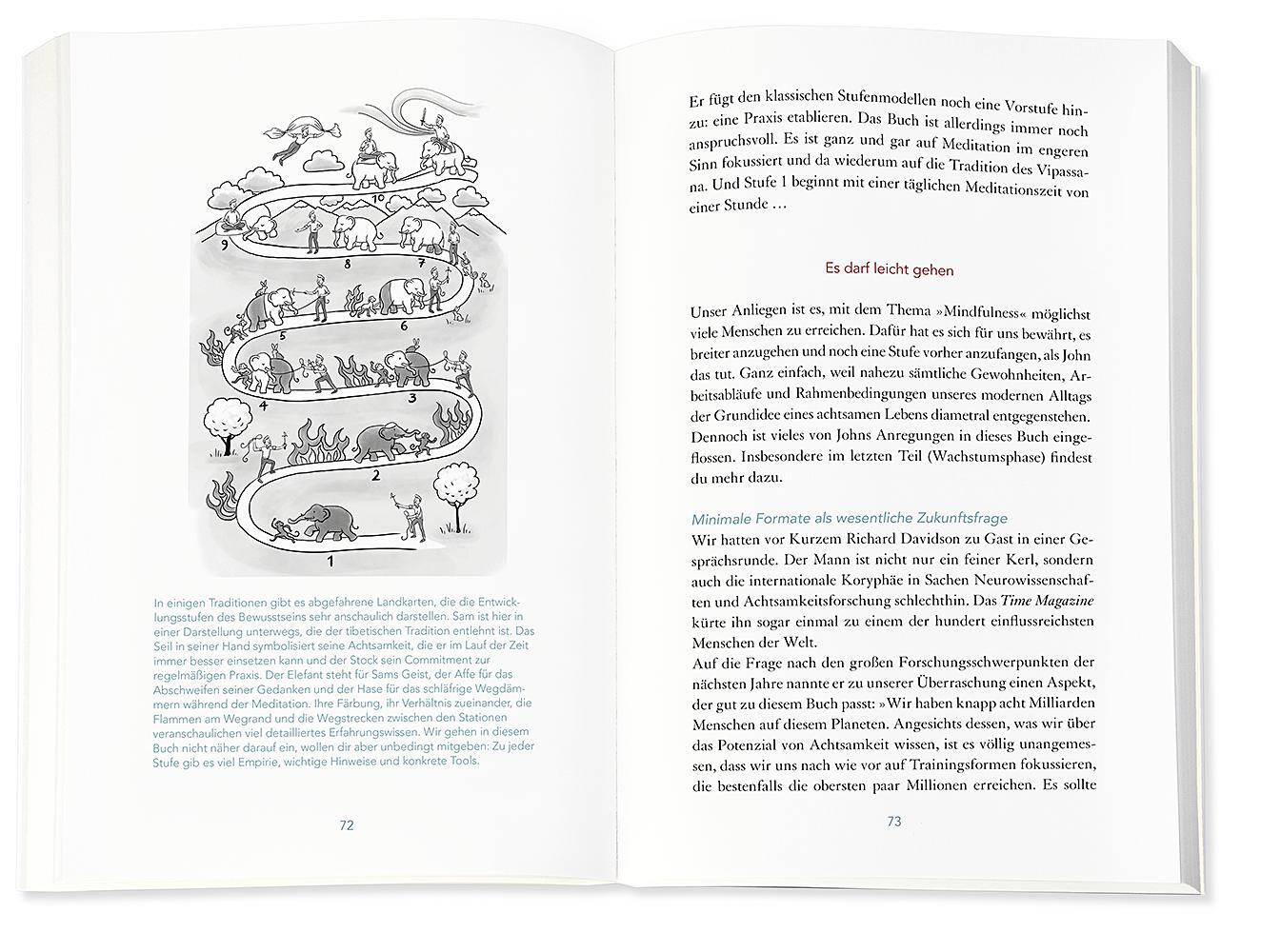 10

9

8

7

6

5

4

3

2

1

In einigen Traditionen gibt es abgefahrene Landkarten, die die Entwicklungsstufen des Bewusstseins sehr anschaulich darstellen. Sam ist hier in einer Darstellung unterwegs, die der tibetischen Tradition entlehnt ist. Das Seil in seiner Hand symbolisiert seine Achtsamkeit, die er im Lauf der Zeit immer besser einsetzen kann und der Stock sein Commitment zur regelmäßigen Praxis. Der Elefant steht für Sams Geist, der Affe für das Abschweifen seiner Gedanken und der Hase für das schläfrige Wegdämmern während der Meditation. Ihre Färbung, ihr Verhältnis zueinander, die Flammen am Wegrand und die Wegstrecken zwischen den Stationen veranschaulichen viel detailliertes Erfahrungswissen. Wir gehen in diesem Buch nicht näher darauf ein, wollen dir aber unbedingt mitgeben: Zu jeder Stufe gib es viel Empirie, wichtige Hinweise und konkrete Tools.

72

Er fügt den klassischen Stufenmodellen noch eine Vorstufe hinzu: eine Praxis etablieren. Das Buch ist allerdings immer noch anspruchsvoll. Es ist ganz und gar auf Meditation im engeren Sinn fokussiert und da wiederum auf die Tradition des Vipassana. Und Stufe 1 beginnt mit einer täglichen Meditationszeit von einer Stunde …

Es darf leicht gehen

Unser Anliegen ist es, mit dem Thema »Mindfulness« möglichst viele Menschen zu erreichen. Dafür hat es sich für uns bewährt, es breiter anzugehen und noch eine Stufe vorher anzufangen, als John das tut. Ganz einfach, weil nahezu sämtliche Gewohnheiten, Arbeitsabläufe und Rahmenbedingungen unseres modernen Alltags der Grundidee eines achtsamen Lebens diametral entgegenstehen. Dennoch ist vieles von Johns Anregungen in dieses Buch eingeflossen. Insbesondere im letzten Teil (Wachstumsphase) findest du mehr dazu.

Minimale Formate als wesentliche Zukunftsfrage
Wir hatten vor Kurzem Richard Davidson zu Gast in einer Gesprächsrunde. Der Mann ist nicht nur ein feiner Kerl, sondern auch die internationale Koryphäe in Sachen Neurowissenschaften und Achtsamkeitsforschung schlechthin. Das Time Magazine kürte ihn sogar einmal zu einem der hundert einflussreichsten Menschen der Welt.
Auf die Frage nach den großen Forschungsschwerpunkten der nächsten Jahre nannte er zu unserer Überraschung einen Aspekt, der gut zu diesem Buch passt: »Wir haben knapp acht Milliarden Menschen auf diesem Planeten. Angesichts dessen, was wir über das Potenzial von Achtsamkeit wissen, ist es völlig unangemessen, dass wir uns nach wie vor auf Trainingsformen fokussieren, die bestenfalls die obersten paar Millionen erreichen. Es sollte

73